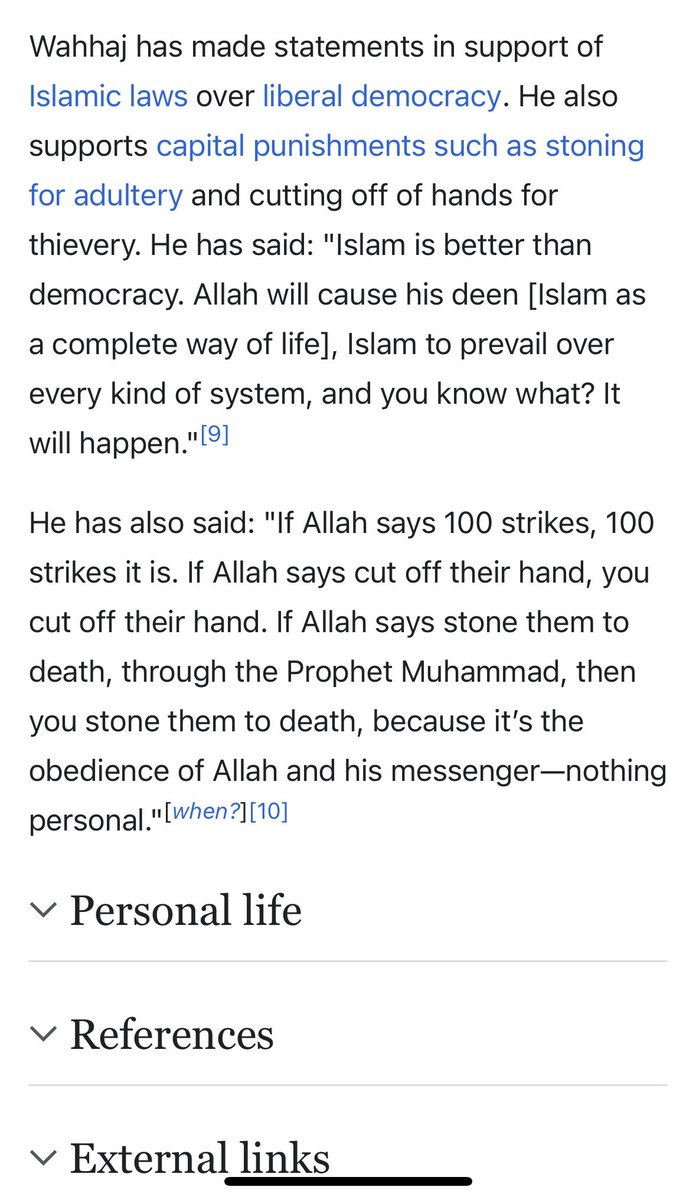 Wahhaj has made statements in support of Islamic laws over liberal democracy. He also supports capital punishments such as stoning for adultery and cutting off of hands for thievery. He has said: "Islam is better than democracy. Allah will cause his deen [Islam as a complete way of life], Islam to prevail over every kind of system, and you know what? It will happen."[9]

He has also said: "If Allah says 100 strikes, 100 strikes it is. If Allah says cut off their hand, you cut off their hand. If Allah says stone them to death, through the Prophet Muhammad, then you stone them to death, because it's the obedience of Allah and his messenger—nothing personal."[when?][10]

Personal life

References

External links